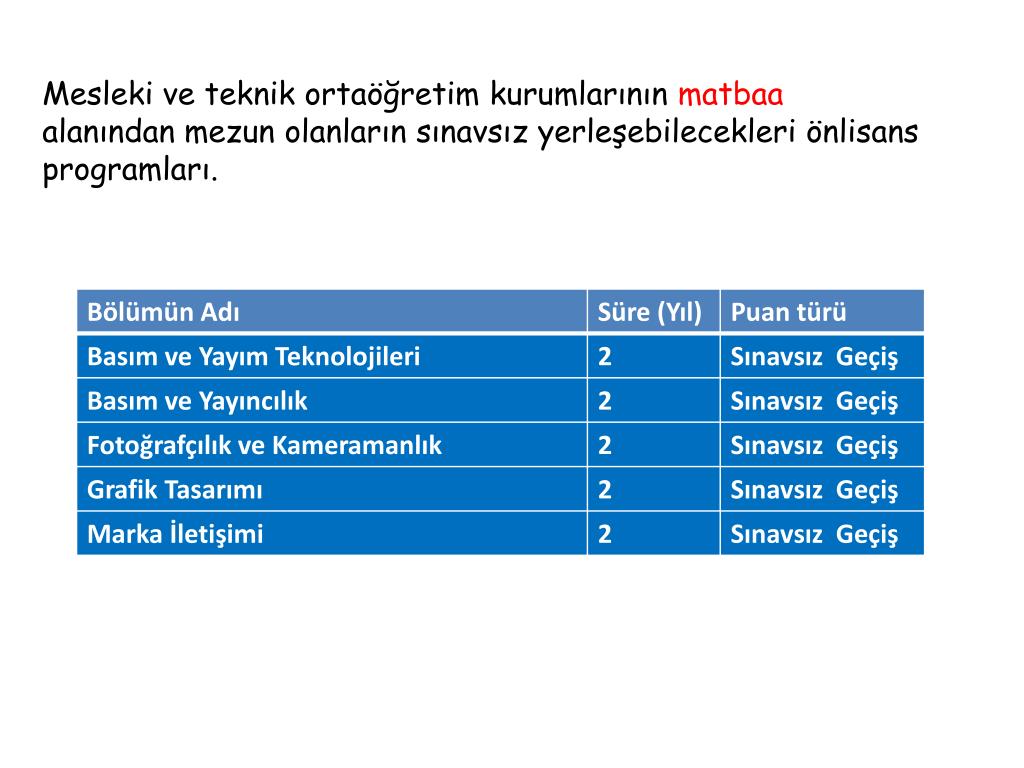 Mesleki ve teknik ortaöğretim kurumlarının matbaa alanından mezun olanların sınavsız yerleşebilecekleri önlisans programları.

| Bölümün Adı | Süre (Yıl) | Puan türü |
|---|---|---|
| Basım ve Yayım Teknolojileri | 2 | Sınavsız Geçiş |
| Basım ve Yayıncılık | 2 | Sınavsız Geçiş |
| Fotoğrafçılık ve Kameramanlık | 2 | Sınavsız Geçiş |
| Grafik Tasarımı | 2 | Sınavsız Geçiş |
| Marka İletişimi | 2 | Sınavsız Geçiş |